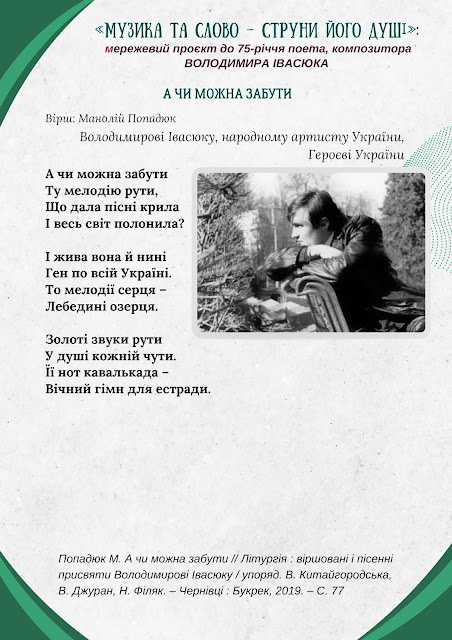 «МУЗИКА ТА СЛОВО – СТРУНИ ЙОГО ДУШІ»:
мережевий проєкт до 75-річчя поета, композитора
ВОЛОДИМИРА ІВАСЮКА

А ЧИ МОЖНА ЗАБУТИ

Вірш: Манолій Попадюк

Володимирові Івасюку, народному артисту України,
Героєві України

А чи можна забути
Ту мелодію рути,
Що дала пісні крила
І весь світ полонила?

І жива вона й нині
Ген по всій Україні.
То мелодії серця –
Лебедині озерця.

Золоті звуки рути
У душі кожній чути.
Її нот кавалькада –
Вічний гімн для естради.

Попадюк М. А чи можна забути // Літургія : віршовані і пісенні присвяти Володимирові Івасюку / упоряд. В. Китайгородська, В. Джуран, Н. Філяк. – Чернівці : Букрек, 2019. – С. 77